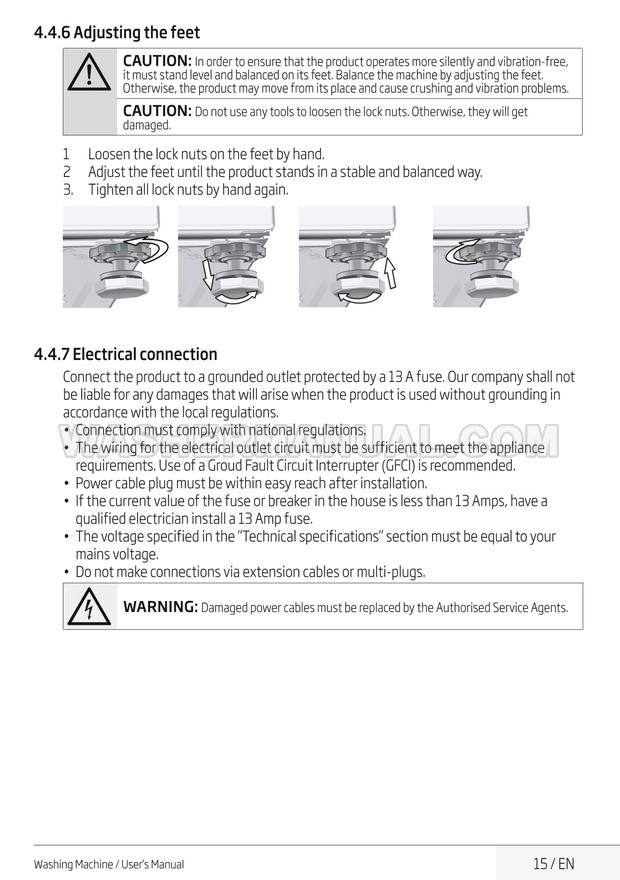 4.4.6 Adjusting the feet

CAUTION: In order to ensure that the product operates more silently and vibration-free, it must stand level and balanced on its feet. Balance the machine by adjusting the feet. Otherwise, the product may move from its place and cause crushing and vibration problems.

CAUTION: Do not use any tools to loosen the lock nuts. Otherwise, they will get damaged.

1 Loosen the lock nuts on the feet by hand.
2 Adjust the feet until the product stands in a stable and balanced way.
3. Tighten all lock nuts by hand again.

4.4.7 Electrical connection

Connect the product to a grounded outlet protected by a 13 A fuse. Our company shall not be liable for any damages that will arise when the product is used without grounding in accordance with the local regulations.

• Connection must comply with national regulations.
• The wiring for the electrical outlet circuit must be sufficient to meet the appliance requirements. Use of a Groud Fault Circuit Interrupter (GFCI) is recommended.
• Power cable plug must be within easy reach after installation.
• If the current value of the fuse or breaker in the house is less than 13 Amps, have a qualified electrician install a 13 Amp fuse.
• The voltage specified in the "Technical specifications" section must be equal to your mains voltage.
• Do not make connections via extension cables or multi-plugs.

WARNING: Damaged power cables must be replaced by the Authorised Service Agents.

WASHERMANUAL.COM

Washing Machine / User's Manual

15 / EN